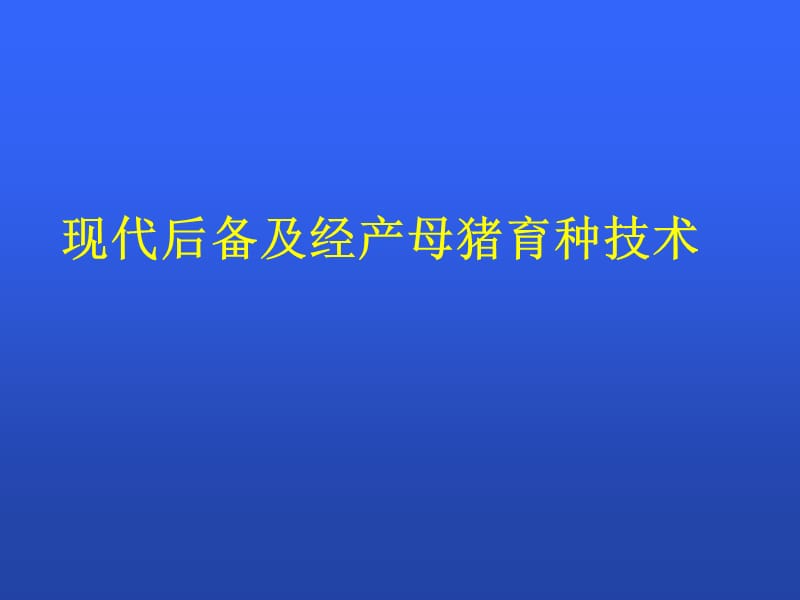 现代后备及经产母猪育种技术